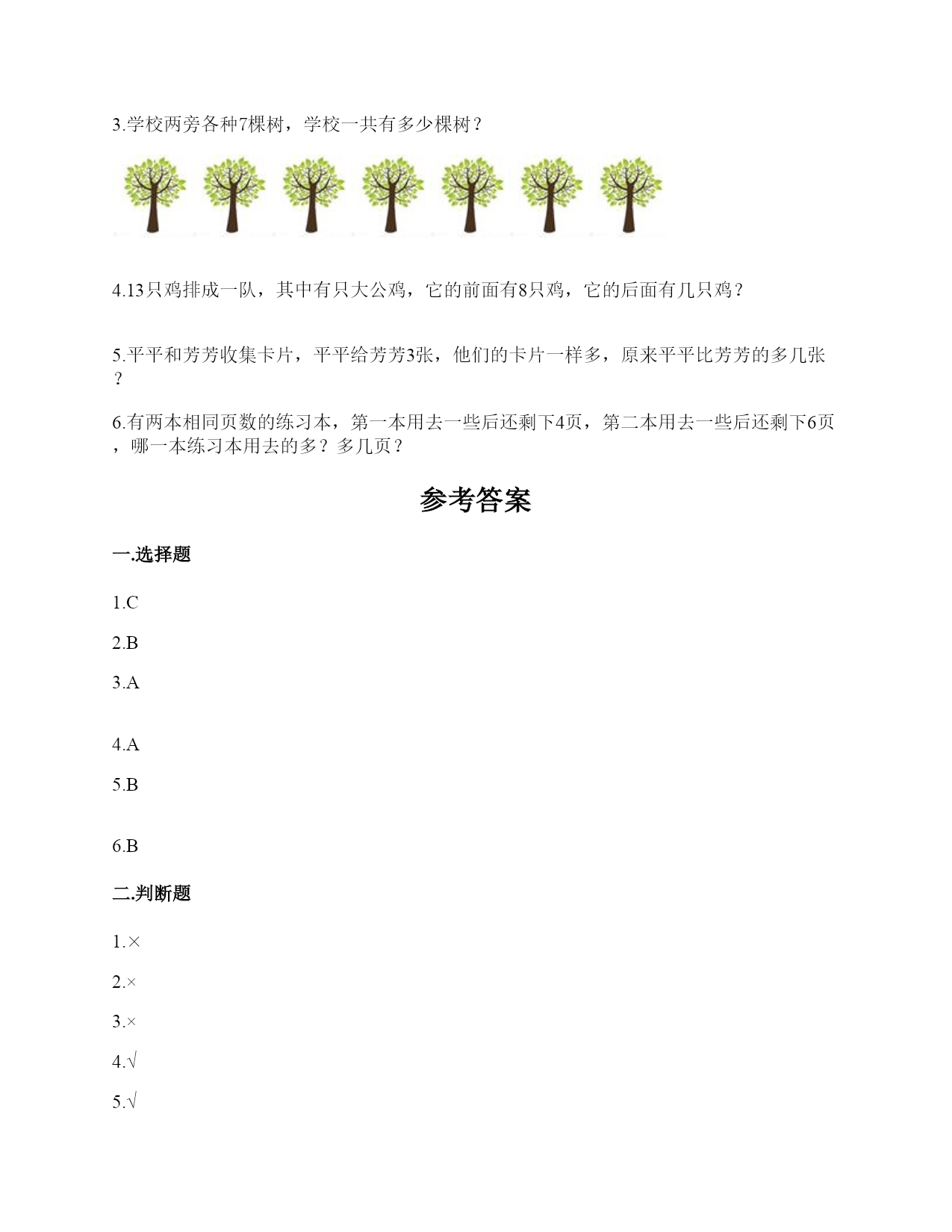 3.学校两旁各种7棵树，学校一共有多少棵树？

4.13只鸡排成一队，其中有只大公鸡，它的前面有8只鸡，它的后面有几只鸡？

5.平平和芳芳收集卡片，平平给芳芳3张，他们的卡片一样多，原来平平比芳芳的多几张？

6.有两本相同页数的练习本，第一本用去一些后还剩下4页，第二本用去一些后还剩下6页，哪一本练习本用去的多？多几页？

参考答案

一.选择题

1.C

2.B

3.A

4.A

5.B

6.B

二.判断题

1.×

2.×

3.×

4.√

5.√